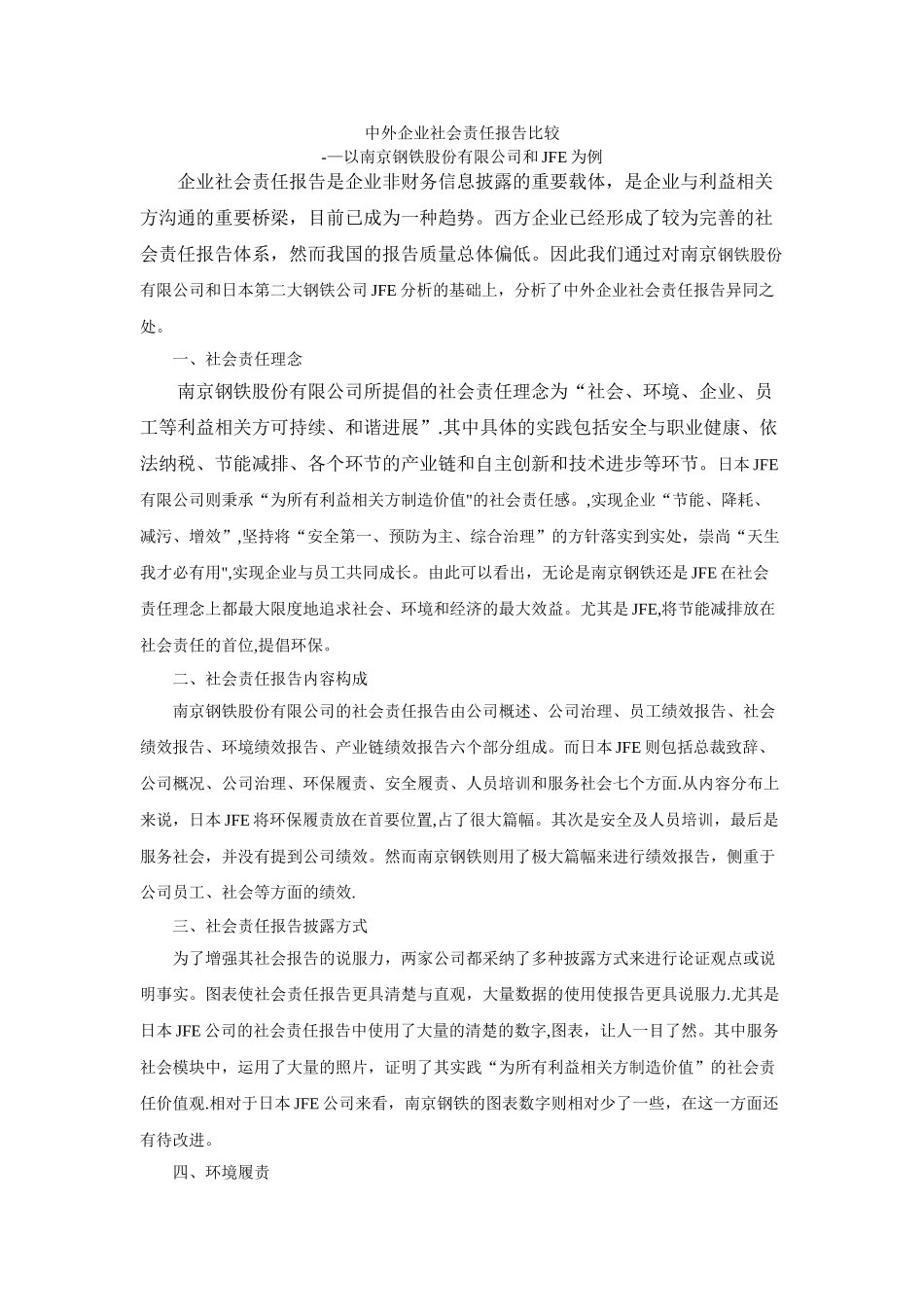 中外企业社会责任报告比较

-—以南京钢铁股份有限公司和JFE为例

企业社会责任报告是企业非财务信息披露的重要载体，是企业与利益相关方沟通的重要桥梁，目前已成为一种趋势。西方企业已经形成了较为完善的社会责任报告体系，然而我国的报告质量总体偏低。因此我们通过对南京钢铁股份有限公司和日本第二大钢铁公司JFE分析的基础上，分析了中外企业社会责任报告异同之处。

一、社会责任理念

南京钢铁股份有限公司所提倡的社会责任理念为“社会、环境、企业、员工等利益相关方可持续、和谐进展”.其中具体的实践包括安全与职业健康、依法纳税、节能减排、各个环节的产业链和自主创新和技术进步等环节。日本JFE有限公司则秉承“为所有利益相关方制造价值"的社会责任感。,实现企业“节能、降耗、减污、增效”,坚持将“安全第一、预防为主、综合治理”的方针落实到实处，崇尚“天生我才必有用",实现企业与员工共同成长。由此可以看出，无论是南京钢铁还是JFE在社会责任理念上都最大限度地追求社会、环境和经济的最大效益。尤其是JFE,将节能减排放在社会责任的首位,提倡环保。

二、社会责任报告内容构成

南京钢铁股份有限公司的社会责任报告由公司概述、公司治理、员工绩效报告、社会绩效报告、环境绩效报告、产业链绩效报告六个部分组成。而日本JFE则包括总裁致辞、公司概况、公司治理、环保履责、安全履责、人员培训和服务社会七个方面.从内容分布上来说，日本JFE将环保履责放在首要位置,占了很大篇幅。其次是安全及人员培训，最后是服务社会，并没有提到公司绩效。然而南京钢铁则用了极大篇幅来进行绩效报告，侧重于公司员工、社会等方面的绩效.

三、社会责任报告披露方式

为了增强其社会报告的说服力，两家公司都采纳了多种披露方式来进行论证观点或说明事实。图表使社会责任报告更具清楚与直观，大量数据的使用使报告更具说服力.尤其是日本JFE公司的社会责任报告中使用了大量的清楚的数字,图表，让人一目了然。其中服务社会模块中，运用了大量的照片，证明了其实践“为所有利益相关方制造价值”的社会责任价值观.相对于日本JFE公司来看，南京钢铁的图表数字则相对少了一些，在这一方面还有待改进。

四、环境履责